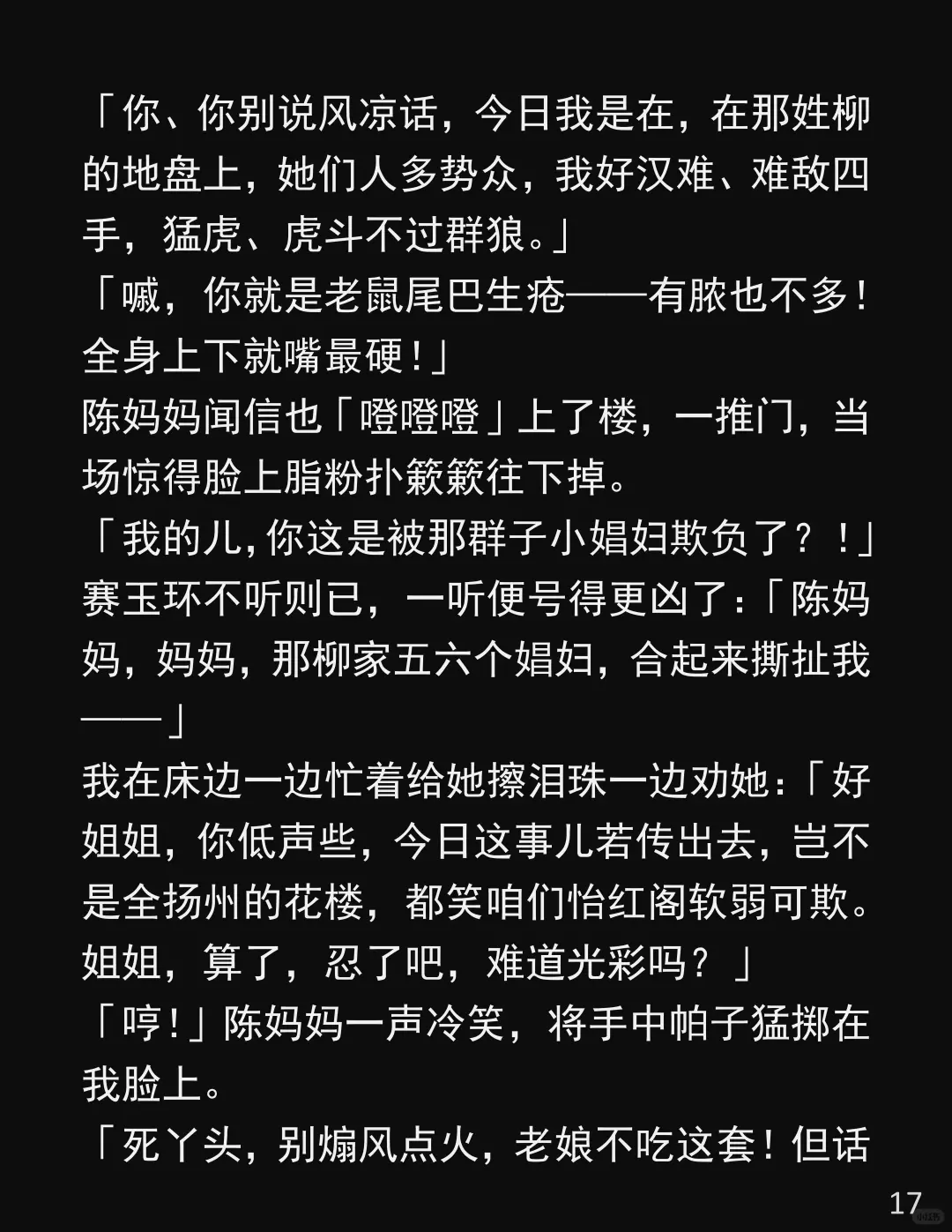 「你、你别说风凉话，今日我是在，在那姓柳的地盘上，她们人多势众，我好汉难、难敌四手，猛虎、虎斗不过群狼。」

「嘁，你就是老鼠尾巴生疮——有脓也不多！全身上下就嘴最硬！」

陈妈妈闻信也「噔噔噔」上了楼，一推门，当场惊得脸上脂粉扑簌簌往下掉。

「我的儿，你这是被那群子小娼妇欺负了？！」

赛玉环不听则已，一听便号得更凶了：「陈妈妈，妈妈，那柳家五六个娼妇，合起来撕扯我——」

我在床边一边忙着给她擦泪珠一边劝她：「好姐姐，你低声些，今日这事儿若传出去，岂不是全扬州的花楼，都笑咱们怡红阁软弱可欺。姐姐，算了，忍了吧，难道光彩吗？」

「哼！」陈妈妈一声冷笑，将手中帕子猛掷在我脸上。

「死丫头，别煽风点火，老娘不吃这套！但话

17